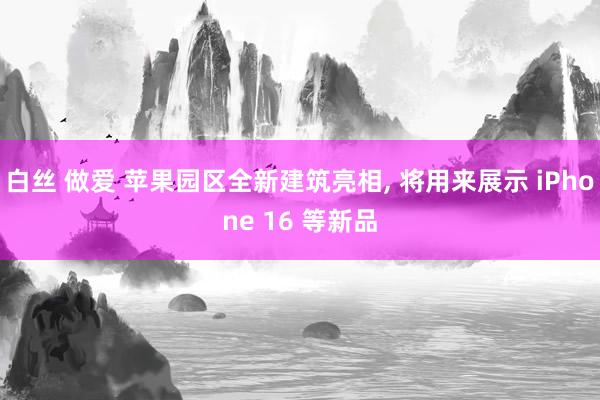 白丝 做爱 苹果园区全新建筑亮相, 将用来展示 iPhone 16 等新品